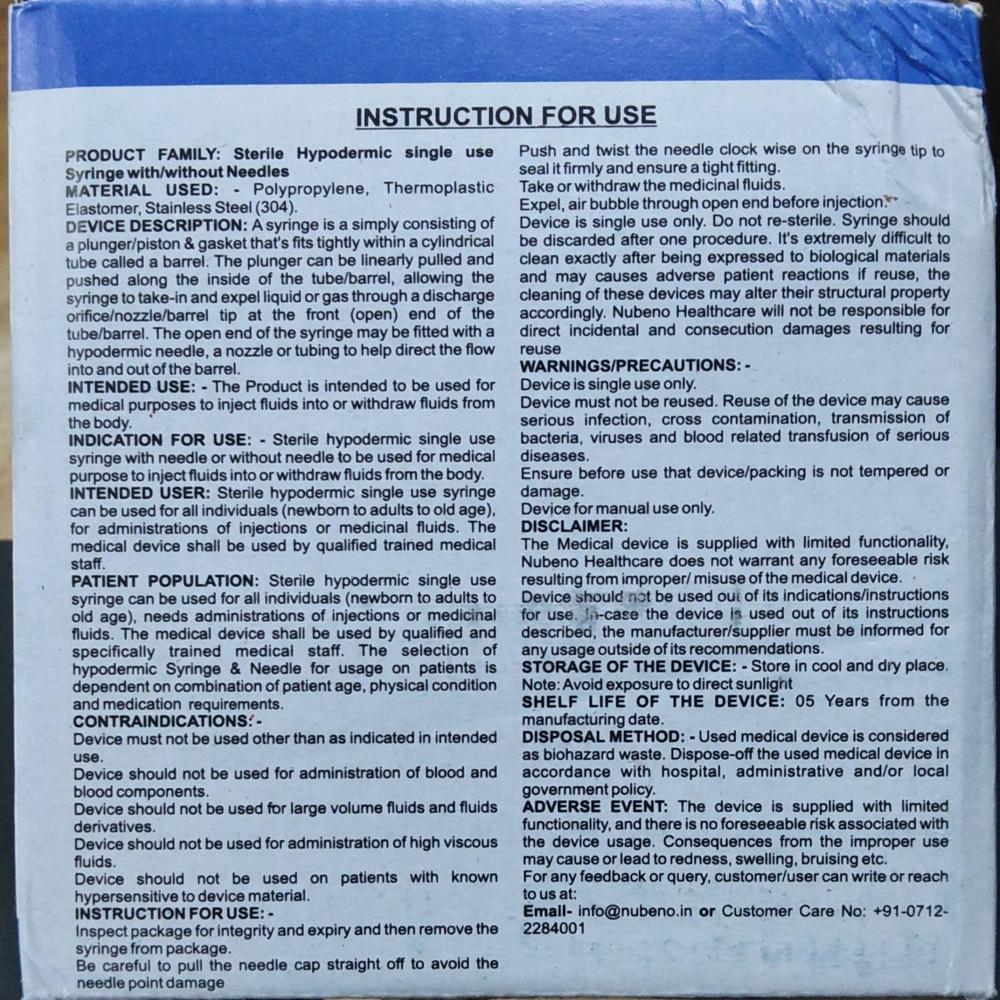 INSTRUCTION FOR USE

PRODUCT FAMILY: Sterile Hypodermic single use Syringe with/without Needles
MATERIAL USED: - Polypropylene, Thermoplastic Elastomer, Stainless Steel (304).
DEVICE DESCRIPTION: A syringe is a simply consisting of a plunger/piston & gasket that's fits tightly within a cylindrical tube called a barrel. The plunger can be linearly pulled and pushed along the inside of the tube/barrel, allowing the syringe to take-in and expel liquid or gas through a discharge orifice/nozzle/barrel tip at the front (open) end of the tube/barrel. The open end of the syringe may be fitted with a hypodermic needle, a nozzle or tubing to help direct the flow into and out of the barrel.
INTENDED USE: - The Product is intended to be used for medical purposes to inject fluids into or withdraw fluids from the body.
INDICATION FOR USE: - Sterile hypodermic single use syringe with needle or without needle to be used for medical purpose to inject fluids into or withdraw fluids from the body.
INTENDED USER: Sterile hypodermic single use syringe can be used for all individuals (newborn to adults to old age), for administrations of injections or medicinal fluids. The medical device shall be used by qualified trained medical staff.
PATIENT POPULATION: Sterile hypodermic single use syringe can be used for all individuals (newborn to adults to old age), needs administrations of injections or medicinal fluids. The medical device shall be used by qualified and specifically trained medical staff. The selection of hypodermic Syringe & Needle for usage on patients is dependent on combination of patient age, physical condition and medication requirements.
CONTRAINDICATIONS: -
Device must not be used other than as indicated in intended use.
Device should not be used for administration of blood and blood components.
Device should not be used for large volume fluids and fluids derivatives.
Device should not be used for administration of high viscous fluids.
Device should not be used on patients with known hypersensitive to device material.
INSTRUCTION FOR USE: -
Inspect package for integrity and expiry and then remove the syringe from package.
Be careful to pull the needle cap straight off to avoid the needle point damage
Push and twist the needle clock wise on the syringe tip to seal it firmly and ensure a tight fitting.
Take or withdraw the medicinal fluids.
Expel, air bubble through open end before injection.
Device is single use only. Do not re-sterile. Syringe should be discarded after one procedure. It's extremely difficult to clean exactly after being expressed to biological materials and may causes adverse patient reactions if reuse, the cleaning of these devices may alter their structural property accordingly. Nubeno Healthcare will not be responsible for direct incidental and consecution damages resulting for reuse
WARNINGS/PRECAUTIONS: -
Device is single use only.
Device must not be reused. Reuse of the device may cause serious infection, cross contamination, transmission of bacteria, viruses and blood related transfusion of serious diseases.
Ensure before use that device/packing is not tempered or damage.
Device for manual use only.
DISCLAIMER:
The Medical device is supplied with limited functionality, Nubeno Healthcare does not warrant any foreseeable risk resulting from improper/ misuse of the medical device.
Device should not be used out of its indications/instructions for use. In-case the device is used out of its instructions described, the manufacturer/supplier must be informed for any usage outside of its recommendations.
STORAGE OF THE DEVICE: - Store in cool and dry place. Note: Avoid exposure to direct sunlight
SHELF LIFE OF THE DEVICE: 05 Years from the manufacturing date.
DISPOSAL METHOD: - Used medical device is considered as biohazard waste. Dispose-off the used medical device in accordance with hospital, administrative and/or local government policy.
ADVERSE EVENT: The device is supplied with limited functionality, and there is no foreseeable risk associated with the device usage. Consequences from the improper use may cause or lead to redness, swelling, bruising etc.
For any feedback or query, customer/user can write or reach to us at:
Email- info@nubeno.in or Customer Care No: +91-0712-2284001